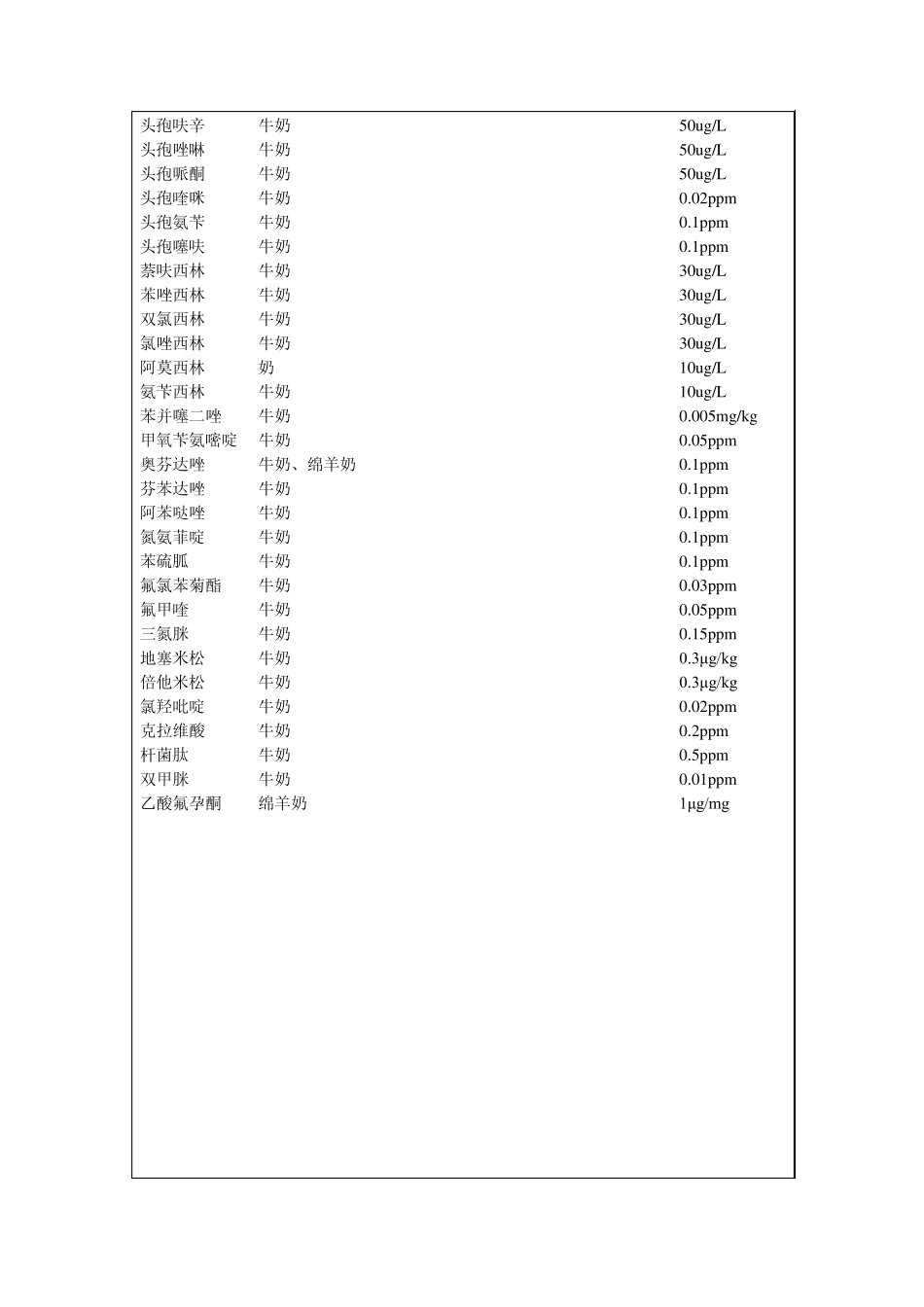 | 头孢呋辛 | 牛奶 | 50ug/L |
|---|---|---|
| 头孢唑啉 | 牛奶 | 50ug/L |
| 头孢哌酮 | 牛奶 | 50ug/L |
| 头孢喹咪 | 牛奶 | 0.02ppm |
| 头孢氨苄 | 牛奶 | 0.1ppm |
| 头孢噻呋 | 牛奶 | 0.1ppm |
| 萘呋西林 | 牛奶 | 30ug/L |
| 苯唑西林 | 牛奶 | 30ug/L |
| 双氯西林 | 牛奶 | 30ug/L |
| 氯唑西林 | 牛奶 | 30ug/L |
| 阿莫西林 | 奶 | 10ug/L |
| 氨苄西林 | 牛奶 | 10ug/L |
| 苯并噻二唑 | 牛奶 | 0.005mg/kg |
| 甲氧苄氨嘧啶 | 牛奶 | 0.05ppm |
| 奥芬达唑 | 牛奶、绵羊奶 | 0.1ppm |
| 芬苯达唑 | 牛奶 | 0.1ppm |
| 阿苯哒唑 | 牛奶 | 0.1ppm |
| 氮氨菲啶 | 牛奶 | 0.1ppm |
| 苯硫胍 | 牛奶 | 0.1ppm |
| 氟氯苯菊酯 | 牛奶 | 0.03ppm |
| 氟甲喹 | 牛奶 | 0.05ppm |
| 三氮脒 | 牛奶 | 0.15ppm |
| 地塞米松 | 牛奶 | 0.3μg/kg |
| 倍他米松 | 牛奶 | 0.3μg/kg |
| 氯羟吡啶 | 牛奶 | 0.02ppm |
| 克拉维酸 | 牛奶 | 0.2ppm |
| 杆菌肽 | 牛奶 | 0.5ppm |
| 双甲脒 | 牛奶 | 0.01ppm |
| 乙酸氟孕酮 | 绵羊奶 | 1μg/mg |